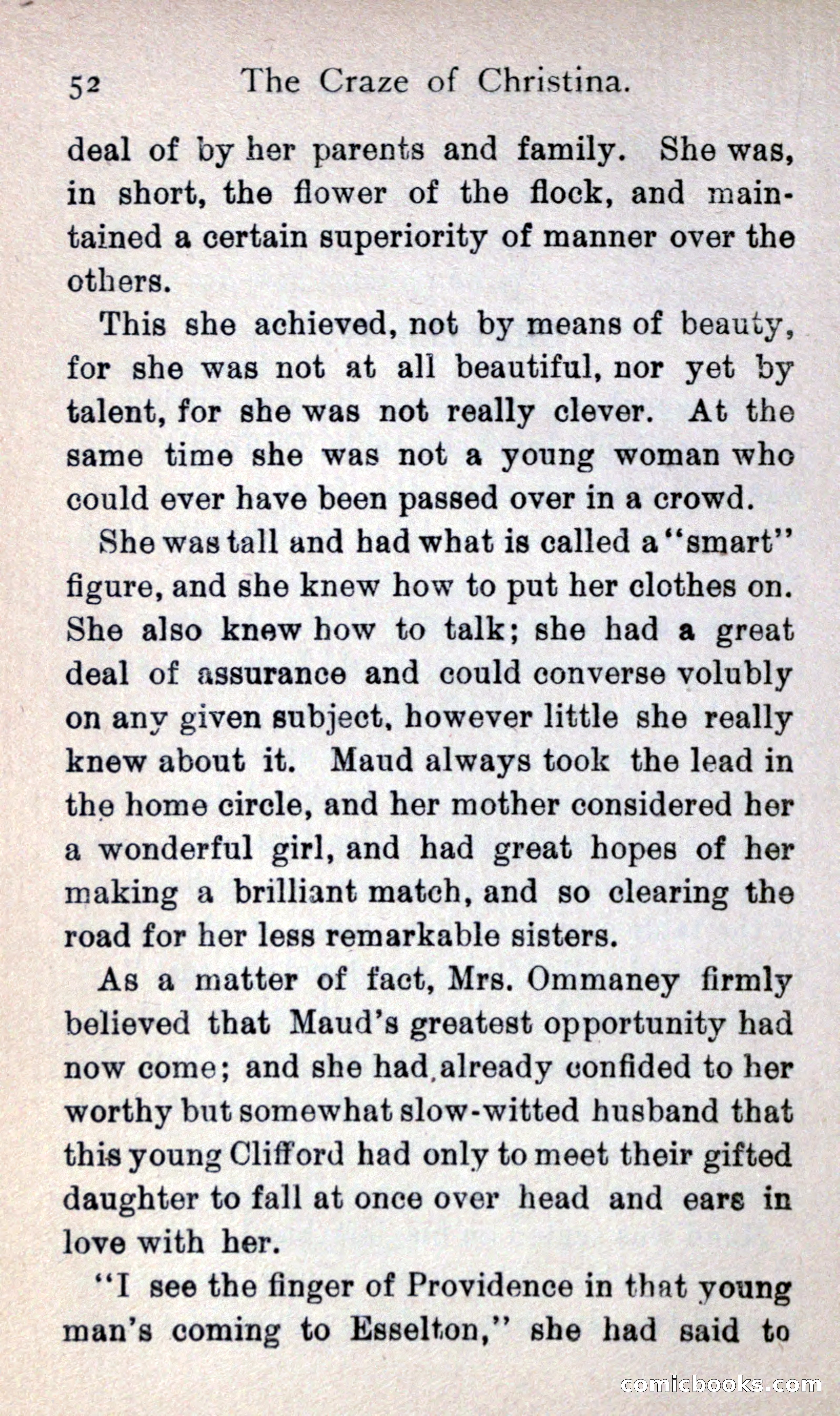 52 The Craze of Christina.

deal of by her parents and family. She was, in short, the flower of the flock, and maintained a certain superiority of manner over the others.

This she achieved, not by means of beauty, for she was not at all beautiful, nor yet by talent, for she was not really clever. At the same time she was not a young woman who could ever have been passed over in a crowd.

She was tall and had what is called a "smart" figure, and she knew how to put her clothes on. She also knew how to talk; she had a great deal of assurance and could converse volubly on any given subject, however little she really knew about it. Maud always took the lead in the home circle, and her mother considered her a wonderful girl, and had great hopes of her making a brilliant match, and so clearing the road for her less remarkable sisters.

As a matter of fact, Mrs. Ommaney firmly believed that Maud's greatest opportunity had now come; and she had already confided to her worthy but somewhat slow-witted husband that this young Clifford had only to meet their gifted daughter to fall at once over head and ears in love with her.

"I see the finger of Providence in that young man's coming to Esselton," she had said to

comicbooks.com